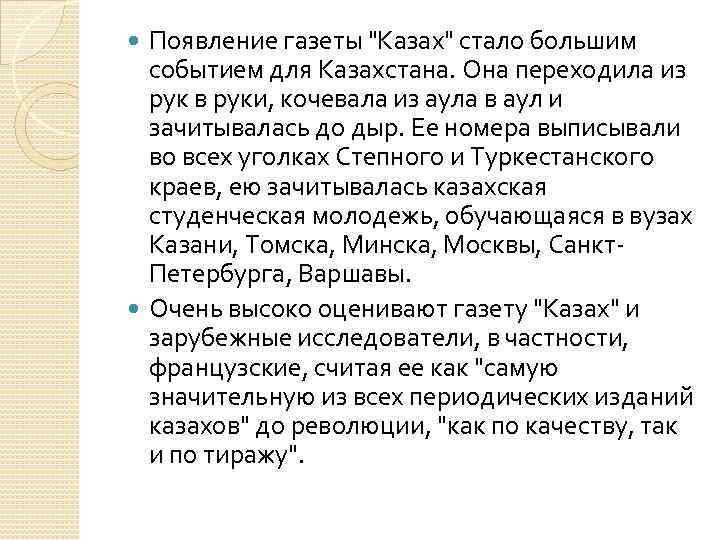 Появление газеты "Казах" стало большим событием для Казахстана. Она переходила из рук в руки, кочевала из аула в аул и зачитывалась до дыр. Ее номера выписывали во всех уголках Степного и Туркестанского краев, ею зачитывалась казахская студенческая молодежь, обучающаяся в вузах Казани, Томска, Минска, Москвы, Санкт-Петербурга, Варшавы.

Очень высоко оценивают газету "Казах" и зарубежные исследователи, в частности, французские, считая ее как "самую значительную из всех периодических изданий казахов" до революции, "как по качеству, так и по тиражу".